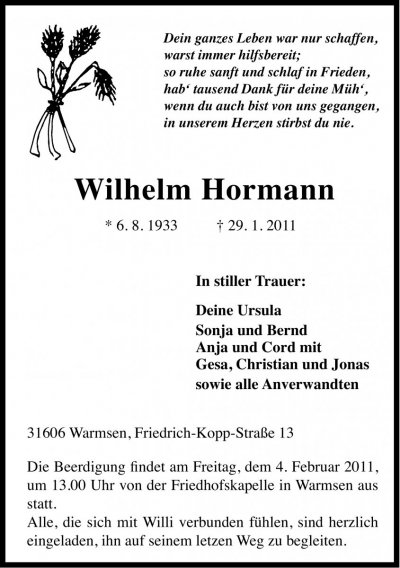 Dein ganzes Leben war nur schaffen,
warst immer hilfsbereit;
so ruhe sanft und schlaf in Frieden,
hab‘ tausend Dank für deine Müh‘,
wenn du auch bist von uns gegangen,
in unserem Herzen stirbst du nie.

Wilhelm Hormann

* 6. 8. 1933 † 29. 1. 2011

In stiller Trauer:

Deine Ursula
Sonja und Bernd
Anja und Cord mit
Gesa, Christian und Jonas
sowie alle Anverwandten

31606 Warmsen, Friedrich-Kopp-Straße 13

Die Beerdigung findet am Freitag, dem 4. Februar 2011, um 13.00 Uhr von der Friedhofskapelle in Warmsen aus statt.
Alle, die sich mit Willi verbunden fühlen, sind herzlich eingeladen, ihn auf seinem letzen Weg zu begleiten.